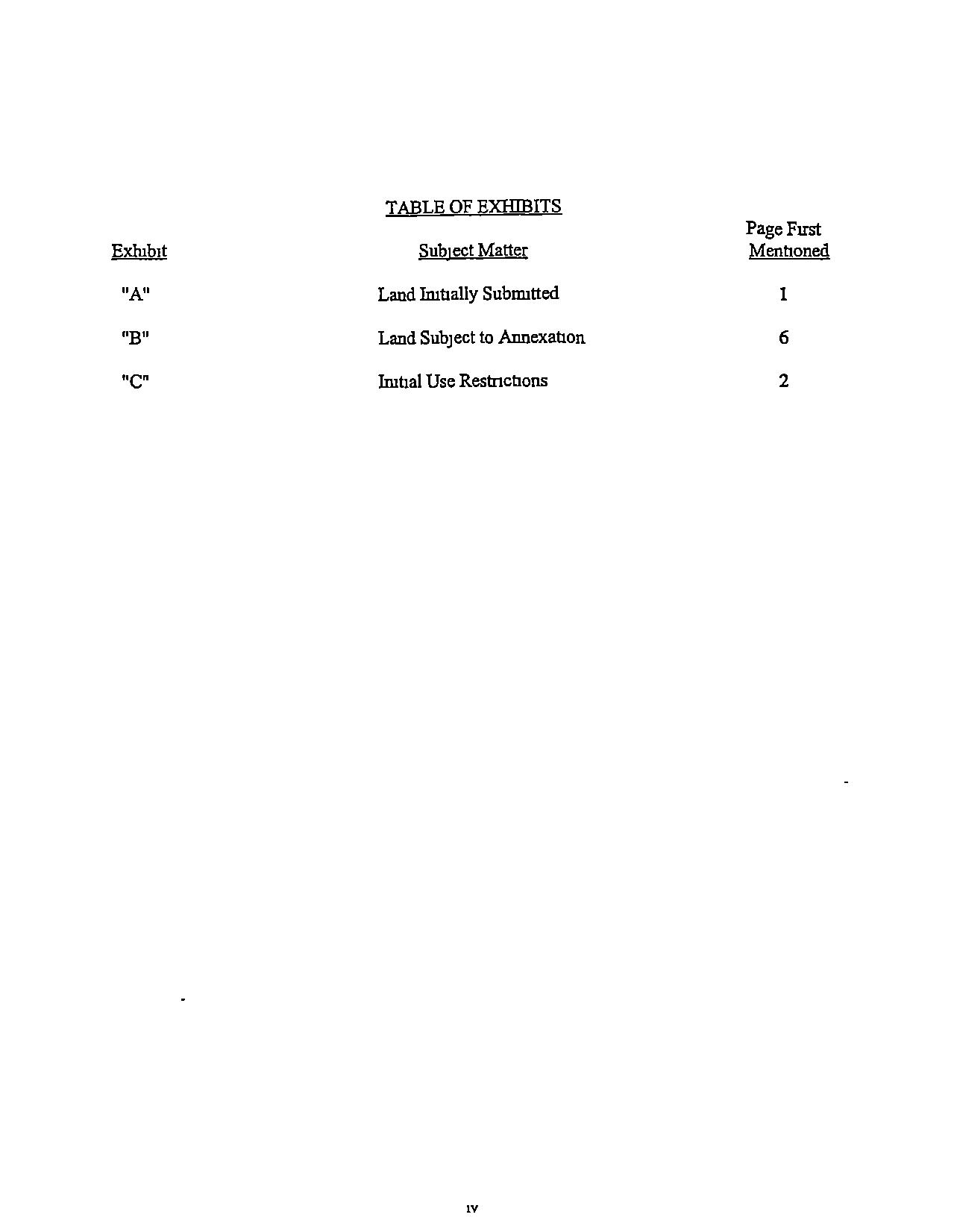 TABLE OF EXHIBITS

| Exhibit | Subject Matter | Page First Mentioned |
|---|---|---|
| "A" | Land Initially Submitted | 1 |
| "B" | Land Subject to Annexation | 6 |
| "C" | Initial Use Restrictions | 2 |

iv